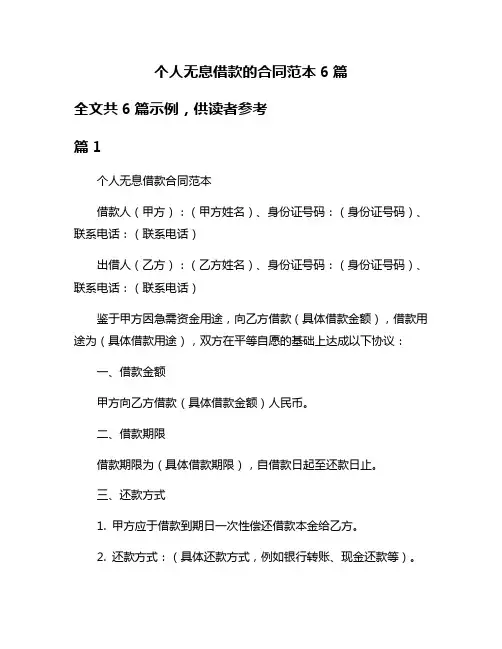 个人无息借款的合同范本 6 篇

全文共 6 篇示例，供读者参考

篇 1

个人无息借款合同范本

借款人（甲方）：（甲方姓名）、身份证号码：（身份证号码）、联系电话：（联系电话）

出借人（乙方）：（乙方姓名）、身份证号码：（身份证号码）、联系电话：（联系电话）

鉴于甲方因急需资金用途，向乙方借款（具体借款金额），借款用途为（具体借款用途），双方在平等自愿的基础上达成以下协议：

一、借款金额

甲方向乙方借款（具体借款金额）人民币。

二、借款期限

借款期限为（具体借款期限），自借款日起至还款日止。

三、还款方式

1. 甲方应于借款到期日一次性偿还借款本金给乙方。

2. 还款方式：（具体还款方式，例如银行转账、现金还款等）。